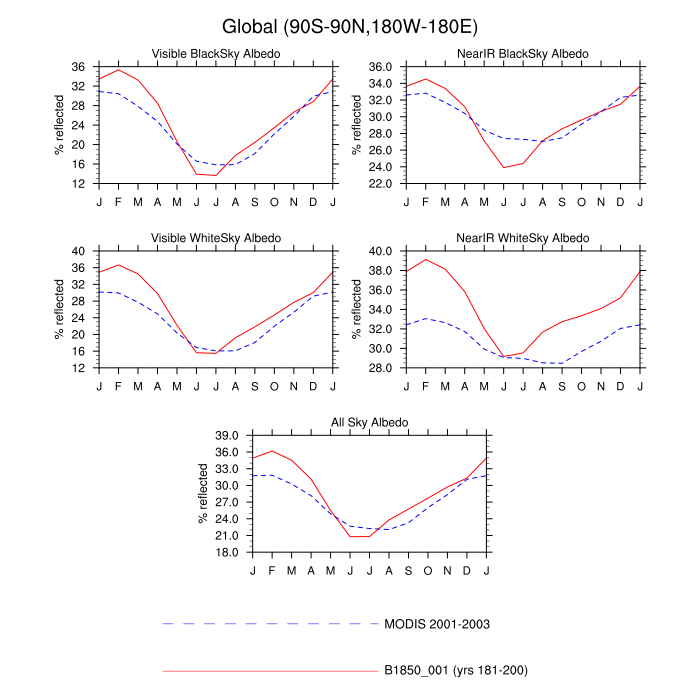 Global (90S-90N,180W-180E)

Visible BlackSky Albedo

% reflected

36
32
28
24
20
16
12

J F M A M J J A S O N D J

NearIR BlackSky Albedo

% reflected

36.0
34.0
32.0
30.0
28.0
26.0
24.0
22.0

J F M A M J J A S O N D J

Visible WhiteSky Albedo

% reflected

40
36
32
28
24
20
16
12

J F M A M J J A S O N D J

NearIR WhiteSky Albedo

% reflected

40.0
38.0
36.0
34.0
32.0
30.0
28.0

J F M A M J J A S O N D J

All Sky Albedo

% reflected

39.0
36.0
33.0
30.0
27.0
24.0
21.0
18.0

J F M A M J J A S O N D J

MODIS 2001-2003

B1850_001 (yrs 181-200)